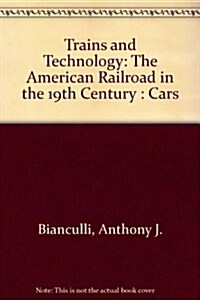 Trains and Technology: The American Railroad in the 19th Century : Cars

Bianculli, Anthony J.

Note: This is not the actual book cover